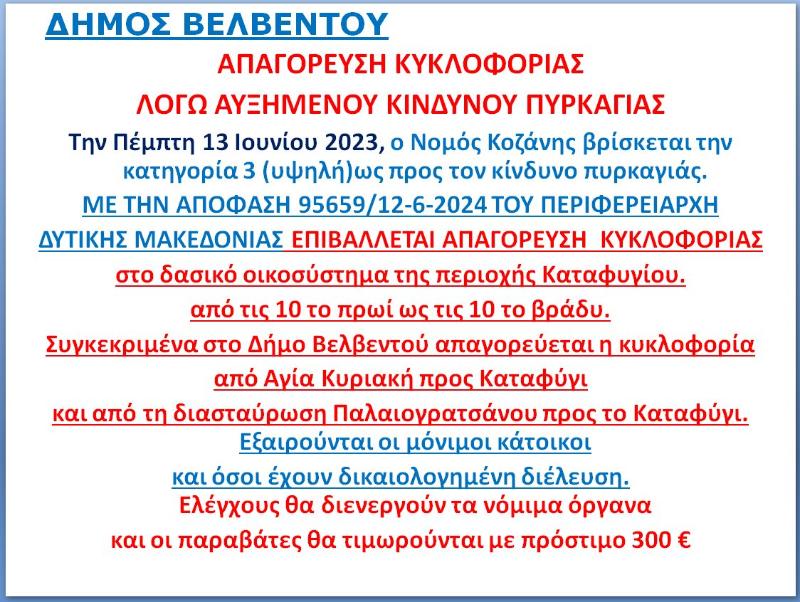 ΔΗΜΟΣ ΒΕΛΒΕΝΤΟΥ

ΑΠΑΓΟΡΕΥΣΗ ΚΥΚΛΟΦΟΡΙΑΣ

ΛΟΓΩ ΑΥΞΗΜΕΝΟΥ ΚΙΝΔΥΝΟΥ ΠΥΡΚΑΓΙΑΣ

Την Πέμπτη 13 Ιουνίου 2023, ο Νομός Κοζάνης βρίσκεται την κατηγορία 3 (υψηλή)ως προς τον κίνδυνο πυρκαγιάς.

ΜΕ ΤΗΝ ΑΠΟΦΑΣΗ 95659/12-6-2024 ΤΟΥ ΠΕΡΙΦΕΡΕΙΑΡΧΗ

ΔΥΤΙΚΗΣ ΜΑΚΕΔΟΝΙΑΣ ΕΠΙΒΑΛΛΕΤΑΙ ΑΠΑΓΟΡΕΥΣΗ ΚΥΚΛΟΦΟΡΙΑΣ

στο δασικό οικοσύστημα της περιοχής Καταφυγίου.

από τις 10 το πρωί ως τις 10 το βράδυ.

Συγκεκριμένα στο Δήμο Βελβεντού απαγορεύεται η κυκλοφορία

από Αγία Κυριακή προς Καταφύγι

και από τη διασταύρωση Παλαιογρατσάνου προς το Καταφύγι.

Εξαιρούνται οι μόνιμοι κάτοικοι

και όσοι έχουν δικαιολογημένη διέλευση.

Ελέγχους θα διενεργούν τα νόμιμα όργανα

και οι παραβάτες θα τιμωρούνται με πρόστιμο 300 €